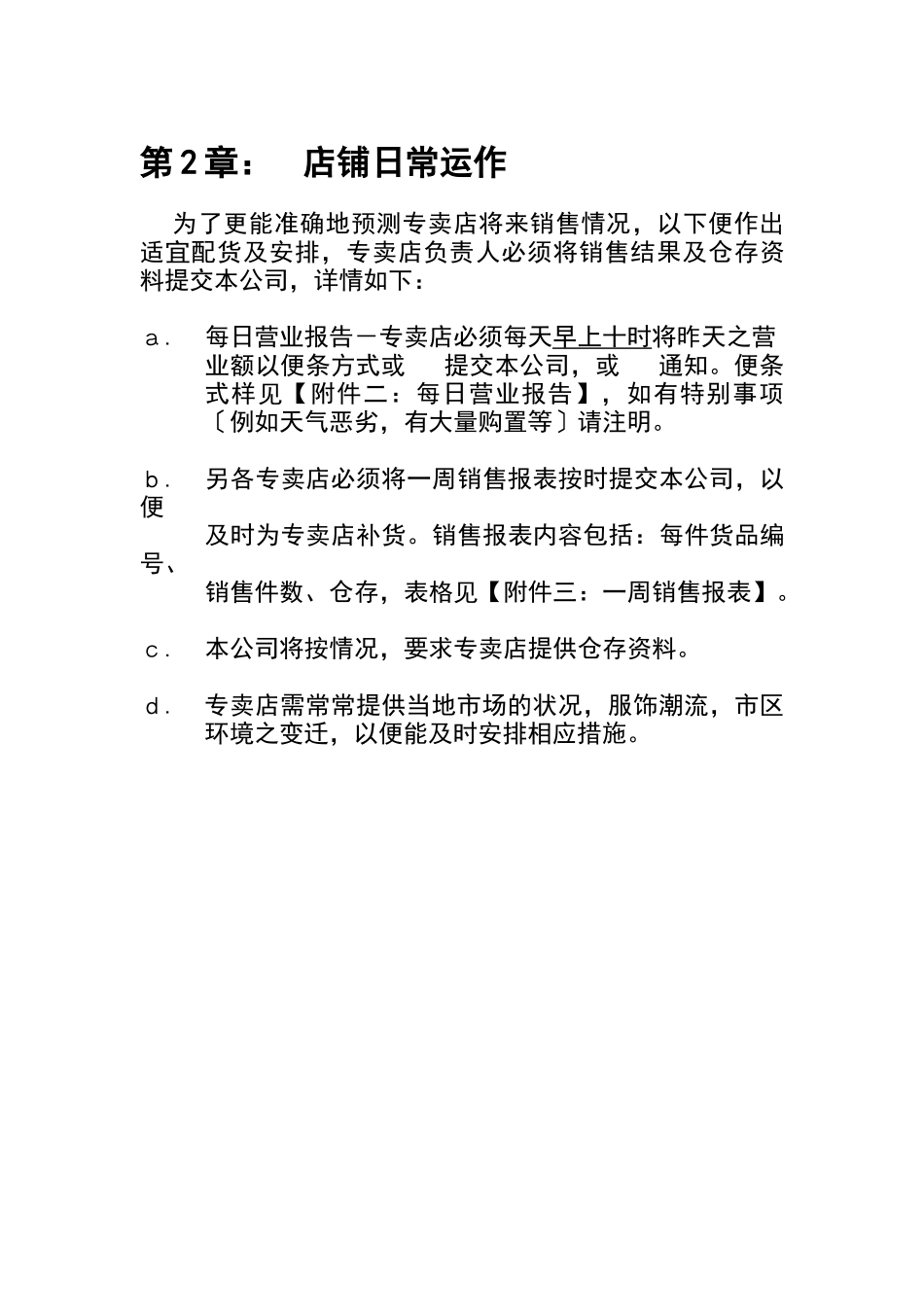 第2章：　店铺日常运作

为了更能准确地预测专卖店将来销售情况，以下便作出适宜配货及安排，专卖店负责人必须将销售结果及仓存资料提交本公司，详情如下：

a． 每日营业报告－专卖店必须每天早上十时将昨天之营业额以便条方式或　提交本公司，或　通知。便条式样见【附件二：每日营业报告】，如有特别事项〔例如天气恶劣，有大量购置等〕请注明。

b． 另各专卖店必须将一周销售报表按时提交本公司，以便及时为专卖店补货。销售报表内容包括：每件货品编号、销售件数、仓存，表格见【附件三：一周销售报表】。

c． 本公司将按情况，要求专卖店提供仓存资料。

d． 专卖店需常常提供当地市场的状况，服饰潮流，市区环境之变迁，以便能及时安排相应措施。